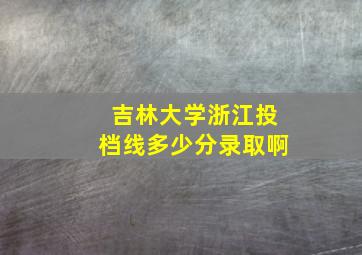 吉林大学浙江投档线多少分录取啊